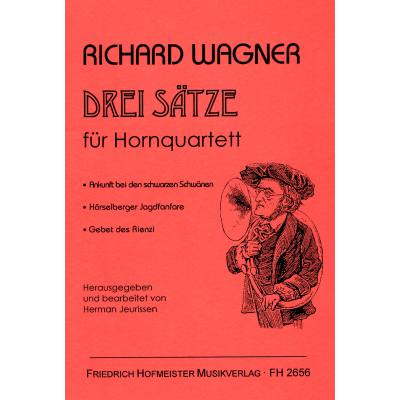 RICHARD WAGNER

DREI SÄTZE

für Hornquartett

• Ankunft bei den schwarzen Schwänen

• Hörselberger Jagdfanfare

• Gebet des Rienzi

Herausgegeben
und bearbeitet von
Herman Jeurissen

FRIEDRICH HOFMEISTER MUSIKVERLAG · FH 2656